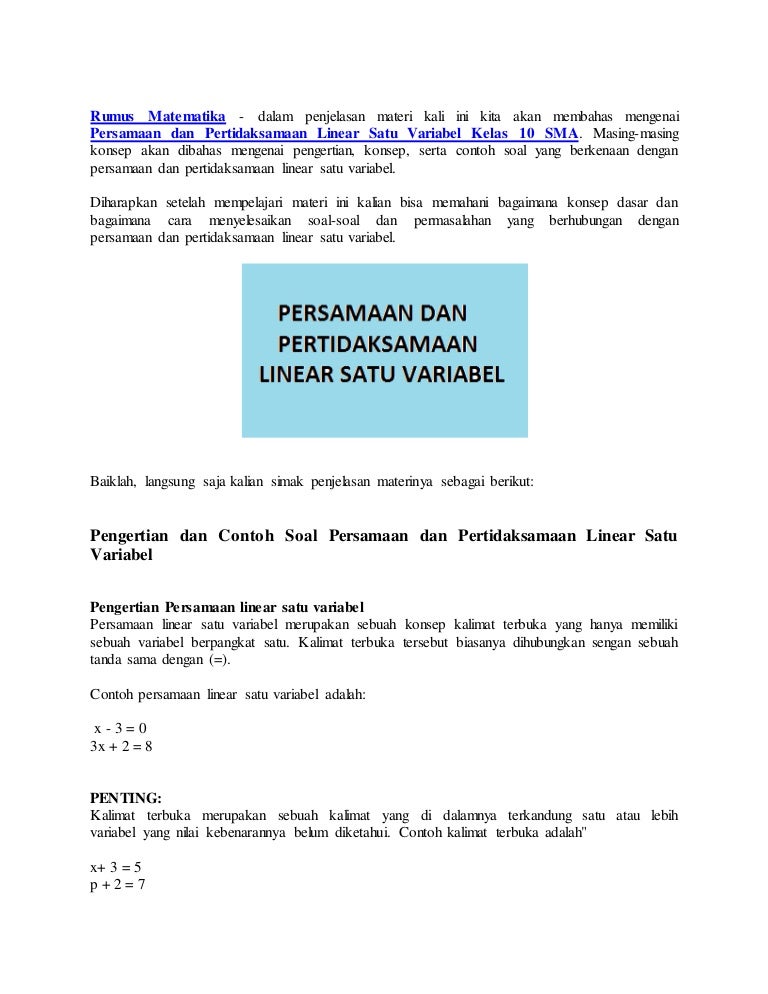 Rumus Matematika - dalam penjelasan materi kali ini kita akan membahas mengenai Persamaan dan Pertidaksamaan Linear Satu Variabel Kelas 10 SMA. Masing-masing konsep akan dibahas mengenai pengertian, konsep, serta contoh soal yang berkenaan dengan persamaan dan pertidaksamaan linear satu variabel.

Diharapkan setelah mempelajari materi ini kalian bisa memahani bagaimana konsep dasar dan bagaimana cara menyelesaikan soal-soal dan permasalahan yang berhubungan dengan persamaan dan pertidaksamaan linear satu variabel.

PERSAMAAN DAN
PERTIDAKSAMAAN
LINEAR SATU VARIABEL

Baiklah, langsung saja kalian simak penjelasan materinya sebagai berikut:

Pengertian dan Contoh Soal Persamaan dan Pertidaksamaan Linear Satu Variabel

Pengertian Persamaan linear satu variabel
Persamaan linear satu variabel merupakan sebuah konsep kalimat terbuka yang hanya memiliki sebuah variabel berpangkat satu. Kalimat terbuka tersebut biasanya dihubungkan sengan sebuah tanda sama dengan (=).

Contoh persamaan linear satu variabel adalah:

$x - 3 = 0$
$3x + 2 = 8$

PENTING:
Kalimat terbuka merupakan sebuah kalimat yang di dalamnya terkandung satu atau lebih variabel yang nilai kebenarannya belum diketahui. Contoh kalimat terbuka adalah"

$x+ 3 = 5$
$p + 2 = 7$